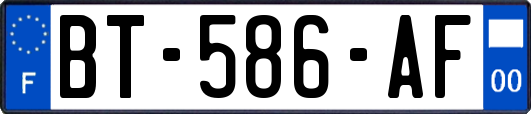 F
BT-586-AF
00